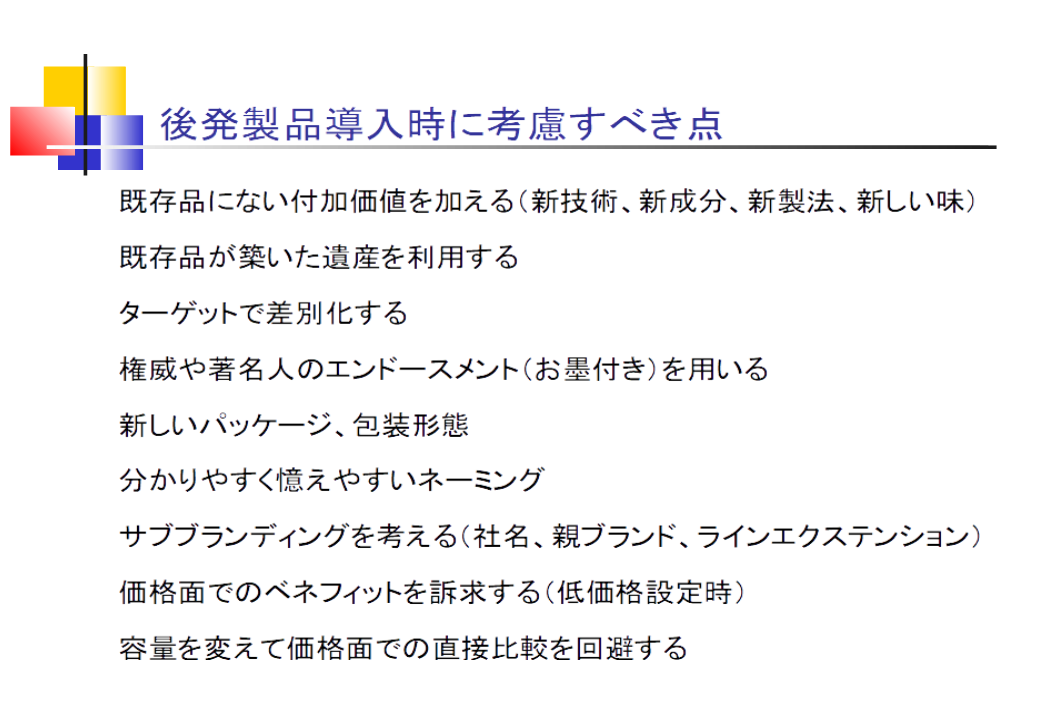 後発製品導入時に考慮すべき点

既存品にない付加価値を加える(新技術、新成分、新製法、新しい味)

既存品が築いた遺産を利用する

ターゲットで差別化する

権威や著名人のエンドースメント(お墨付き)を用いる

新しいパッケージ、包装形態

分かりやすく憶えやすいネーミング

サブブランディングを考える(社名、親ブランド、ラインエクステンション)

価格面でのベネフィットを訴求する(低価格設定時)

容量を変えて価格面での直接比較を回避する